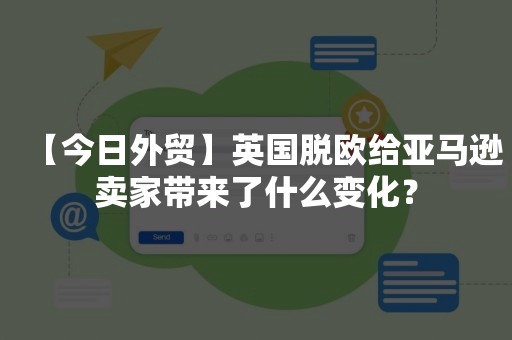 【今日外贸】英国脱欧给亚马逊卖家带来了什么变化？

@

Send